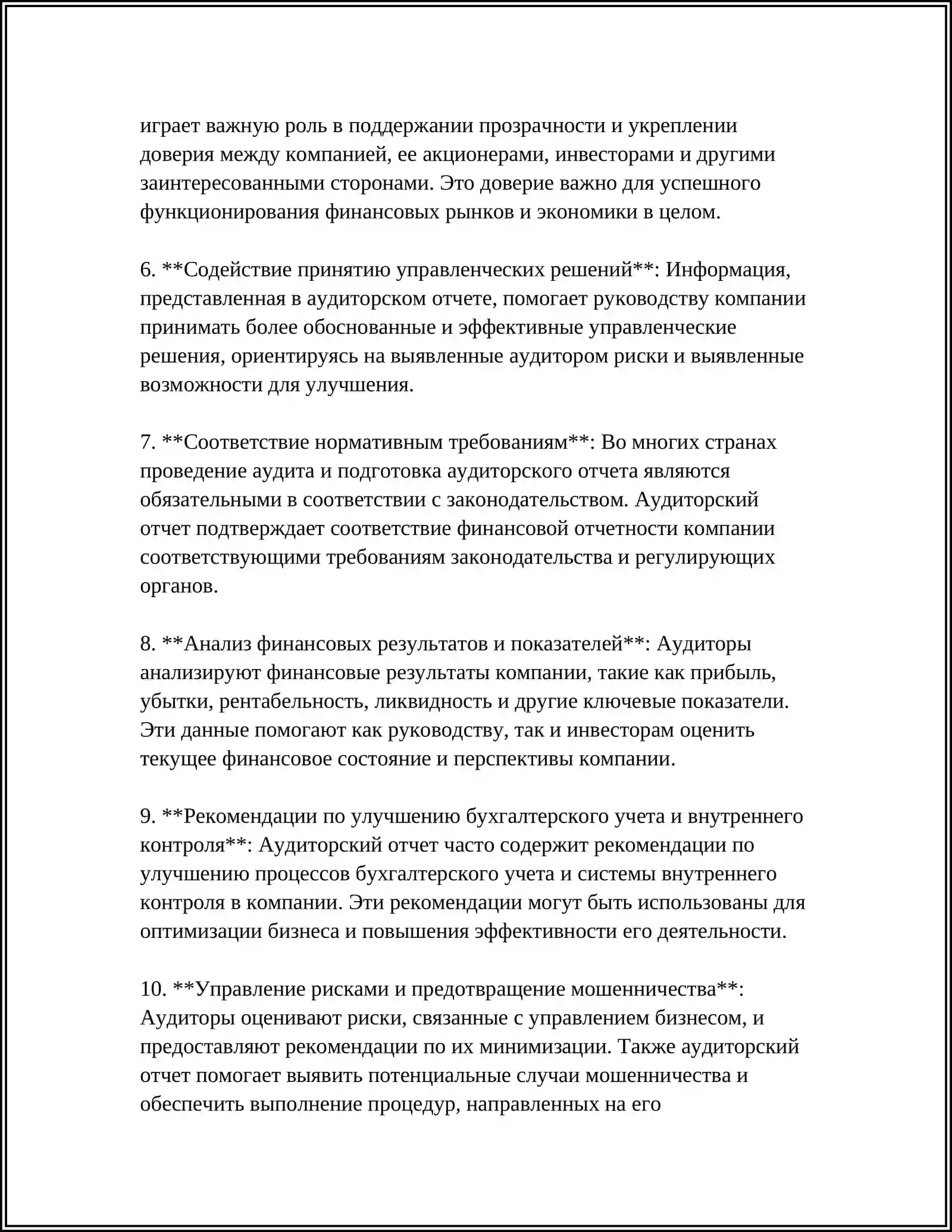 играет важную роль в поддержании прозрачности и укреплении доверия между компанией, ее акционерами, инвесторами и другими заинтересованными сторонами. Это доверие важно для успешного функционирования финансовых рынков и экономики в целом.

6. **Содействие принятию управленческих решений**: Информация, представленная в аудиторском отчете, помогает руководству компании принимать более обоснованные и эффективные управленческие решения, ориентируясь на выявленные аудитором риски и выявленные возможности для улучшения.

7. **Соответствие нормативным требованиям**: Во многих странах проведение аудита и подготовка аудиторского отчета являются обязательными в соответствии с законодательством. Аудиторский отчет подтверждает соответствие финансовой отчетности компании соответствующими требованиям законодательства и регулирующих органов.

8. **Анализ финансовых результатов и показателей**: Аудиторы анализируют финансовые результаты компании, такие как прибыль, убытки, рентабельность, ликвидность и другие ключевые показатели. Эти данные помогают как руководству, так и инвесторам оценить текущее финансовое состояние и перспективы компании.

9. **Рекомендации по улучшению бухгалтерского учета и внутреннего контроля**: Аудиторский отчет часто содержит рекомендации по улучшению процессов бухгалтерского учета и системы внутреннего контроля в компании. Эти рекомендации могут быть использованы для оптимизации бизнеса и повышения эффективности его деятельности.

10. **Управление рисками и предотвращение мошенничества**: Аудиторы оценивают риски, связанные с управлением бизнесом, и предоставляют рекомендации по их минимизации. Также аудиторский отчет помогает выявить потенциальные случаи мошенничества и обеспечить выполнение процедур, направленных на его